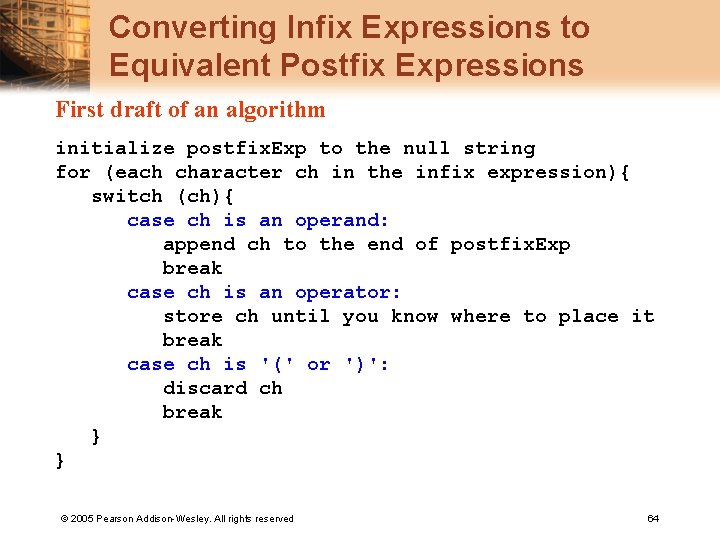 Converting Infix Expressions to Equivalent Postfix Expressions

First draft of an algorithm

initialize postfixExp to the null string
for (each character ch in the infix expression){
switch (ch){
case ch is an operand:
append ch to the end of postfixExp
break
case ch is an operator:
store ch until you know where to place it
break
case ch is '(' or ')':
discard ch
break
}
}

© 2005 Pearson Addison-Wesley. All rights reserved

64